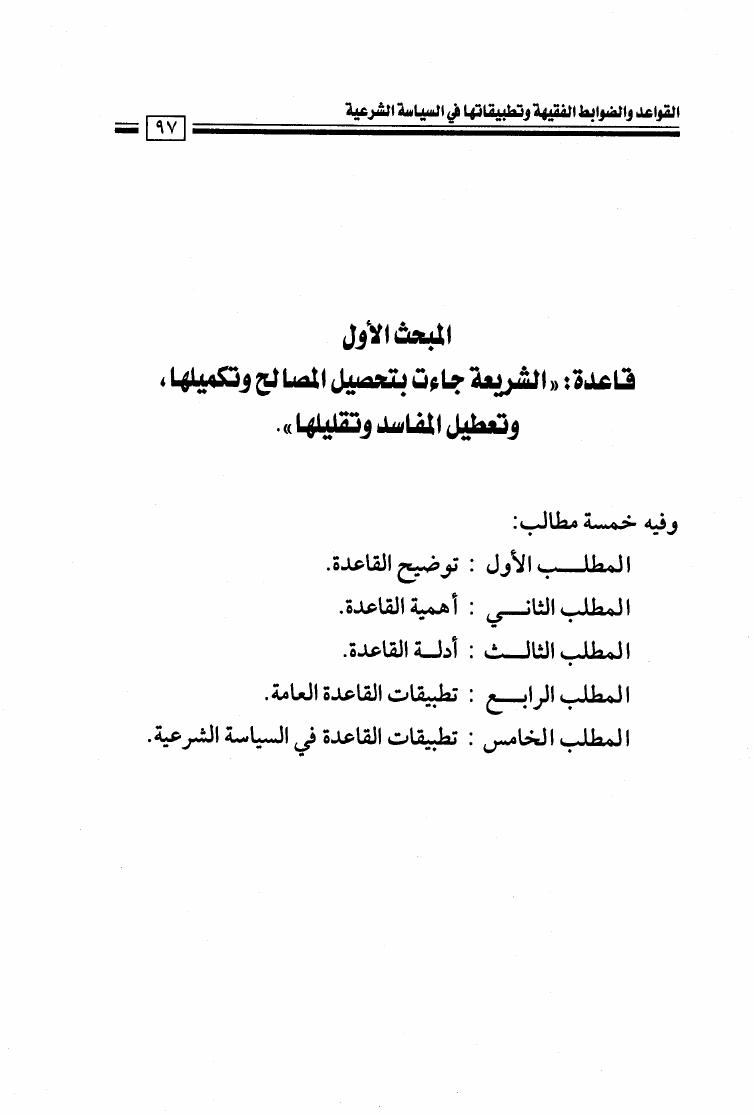 القواعد والضوابط الفقهية وتطبيقاتها في السياسة الشرعية

٩٧

المبحث الأول
قاعدة: «الشريعة جاءت بتحصيل المصالح وتكميلها، وتعطيل المفاسد وتقليلها».

وفيه خمسة مطالب:
المطلب الأول : توضيح القاعدة.
المطلب الثاني : أهمية القاعدة.
المطلب الثالث : أدلة القاعدة.
المطلب الرابع : تطبيقات القاعدة العامة.
المطلب الخامس : تطبيقات القاعدة في السياسة الشرعية.